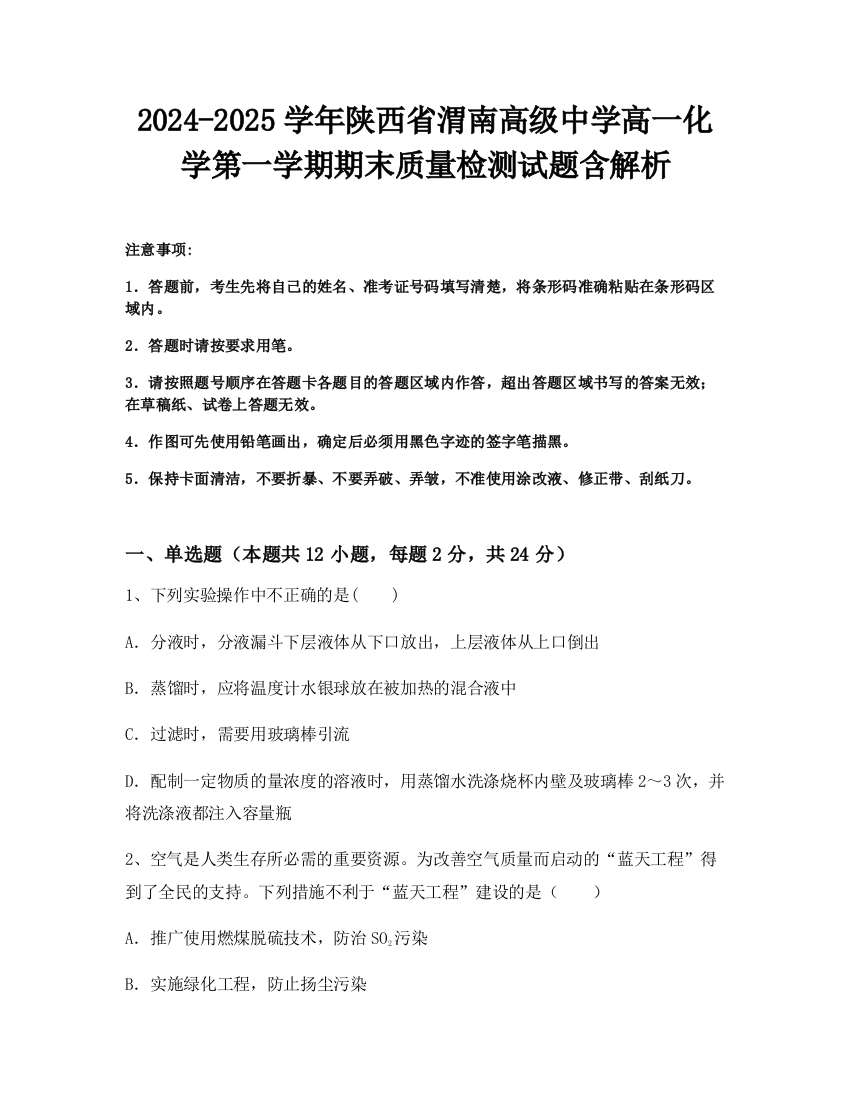 2024-2025 学年陕西省渭南高级中学高一化学第一学期期末质量检测试题含解析

注意事项:

1．答题前，考生先将自己的姓名、准考证号码填写清楚，将条形码准确粘贴在条形码区域内。

2．答题时请按要求用笔。

3．请按照题号顺序在答题卡各题目的答题区域内作答，超出答题区域书写的答案无效；在草稿纸、试卷上答题无效。

4．作图可先使用铅笔画出，确定后必须用黑色字迹的签字笔描黑。

5．保持卡面清洁，不要折暴、不要弄破、弄皱，不准使用涂改液、修正带、刮纸刀。

一、单选题（本题共 12 小题，每题 2 分，共 24 分）

1、下列实验操作中不正确的是(　　)

A. 分液时，分液漏斗下层液体从下口放出，上层液体从上口倒出

B. 蒸馏时，应将温度计水银球放在被加热的混合液中

C. 过滤时，需要用玻璃棒引流

D. 配制一定物质的量浓度的溶液时，用蒸馏水洗涤烧杯内壁及玻璃棒 2～3 次，并将洗涤液都注入容量瓶

2、空气是人类生存所必需的重要资源。为改善空气质量而启动的“蓝天工程”得到了全民的支持。下列措施不利于“蓝天工程”建设的是（　　）

A. 推广使用燃煤脱硫技术，防治 $SO_2$污染

B. 实施绿化工程，防止扬尘污染